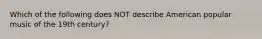 Which of the following does NOT describe American popular music of the 19th century?